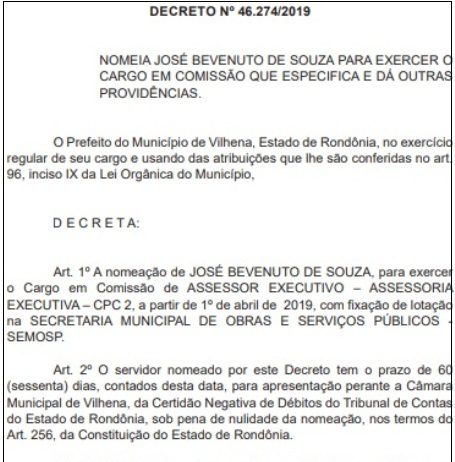 DECRETO Nº 46.274/2019

NOMEIA JOSÉ BEVENUTO DE SOUZA PARA EXERCER O CARGO EM COMISSÃO QUE ESPECIFICA E DÁ OUTRAS PROVIDÊNCIAS.

O Prefeito do Município de Vilhena, Estado de Rondônia, no exercício regular de seu cargo e usando das atribuições que lhe são conferidas no art. 96, inciso IX da Lei Orgânica do Município,

D E C R E T A:

Art. 1º A nomeação de JOSÉ BEVENUTO DE SOUZA, para exercer o Cargo em Comissão de ASSESSOR EXECUTIVO – ASSESSORIA EXECUTIVA – CPC 2, a partir de 1º de abril de 2019, com fixação de lotação na SECRETARIA MUNICIPAL DE OBRAS E SERVIÇOS PÚBLICOS - SEMOSP.

Art. 2º O servidor nomeado por este Decreto tem o prazo de 60 (sessenta) dias, contados desta data, para apresentação perante a Câmara Municipal de Vilhena, da Certidão Negativa de Débitos do Tribunal de Contas do Estado de Rondônia, sob pena de nulidade da nomeação, nos termos do Art. 256, da Constituição do Estado de Rondônia.